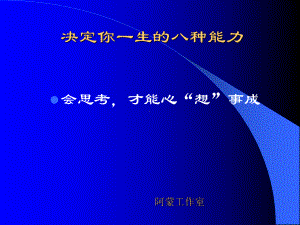 决定你一生的八种能力

会思考，才能心“想”事成

阿蒙工作室